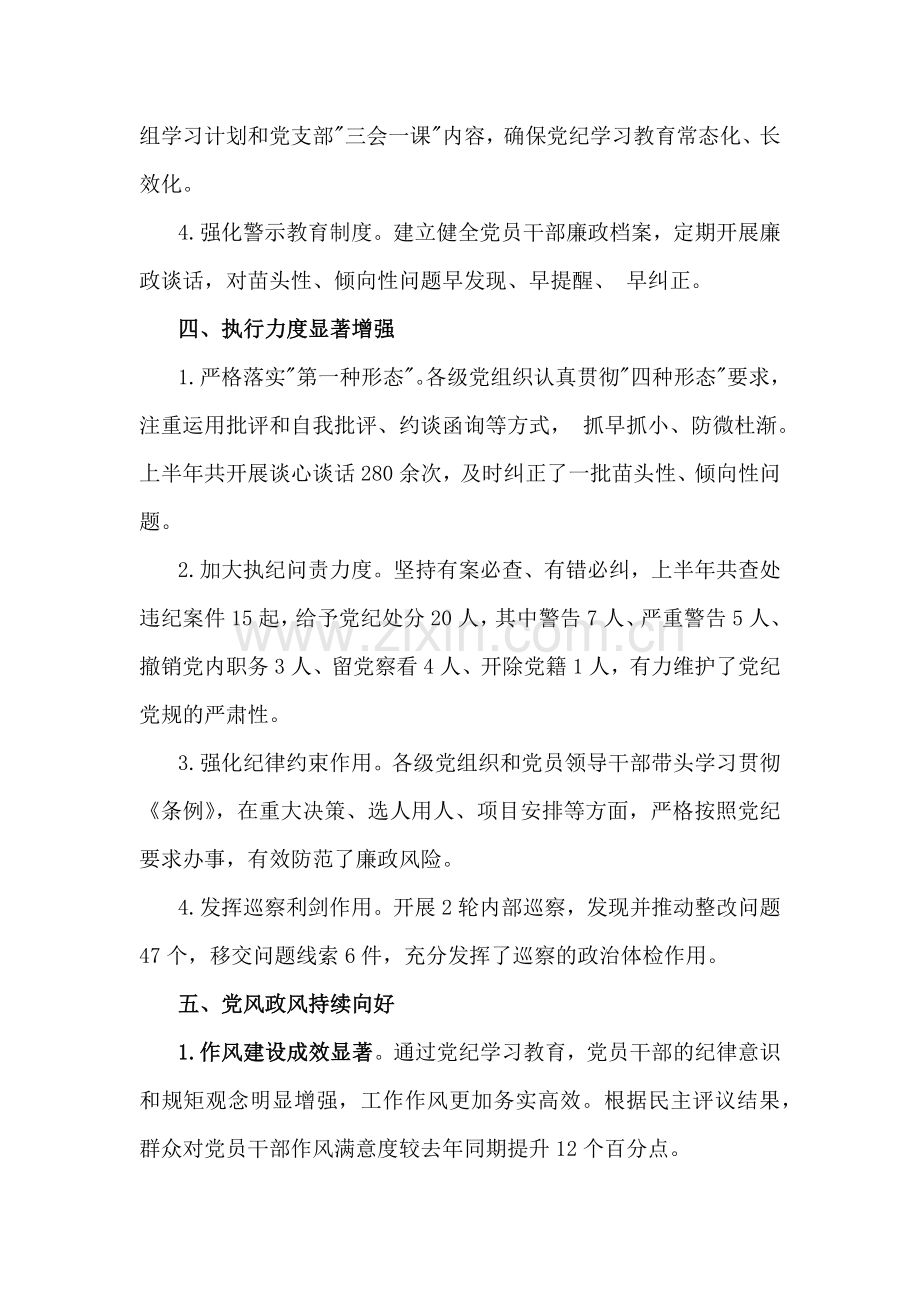 组学习计划和党支部“三会一课”内容，确保党纪学习教育常态化、长效化。

4.强化警示教育制度。建立健全党员干部廉政档案，定期开展廉政谈话，对苗头性、倾向性问题早发现、早提醒、早纠正。

四、执行力度显著增强

1.严格落实“第一种形态”。各级党组织认真贯彻“四种形态”要求，注重运用批评和自我批评、约谈函询等方式，抓早抓小、防微杜渐。上半年共开展谈心谈话280余次，及时纠正了一批苗头性、倾向性问题。

2.加大执纪问责力度。坚持有案必查、有错必纠，上半年共查处违纪案件15起，给予党纪处分20人，其中警告7人、严重警告5人、撤销党内职务3人、留党察看4人、开除党籍1人，有力维护了党纪党规的严肃性。

3.强化纪律约束作用。各级党组织和党员领导干部带头学习贯彻《条例》，在重大决策、选人用人、项目安排等方面，严格按照党纪要求办事，有效防范了廉政风险。

4.发挥巡察利剑作用。开展2轮内部巡察，发现并推动整改问题47个，移交问题线索6件，充分发挥了巡察的政治体检作用。

五、党风政风持续向好

1.作风建设成效显著。通过党纪学习教育，党员干部的纪律意识和规矩观念明显增强，工作作风更加务实高效。根据民主评议结果，群众对党员干部作风满意度较去年同期提升12个百分点。

www.zixin.com.cn